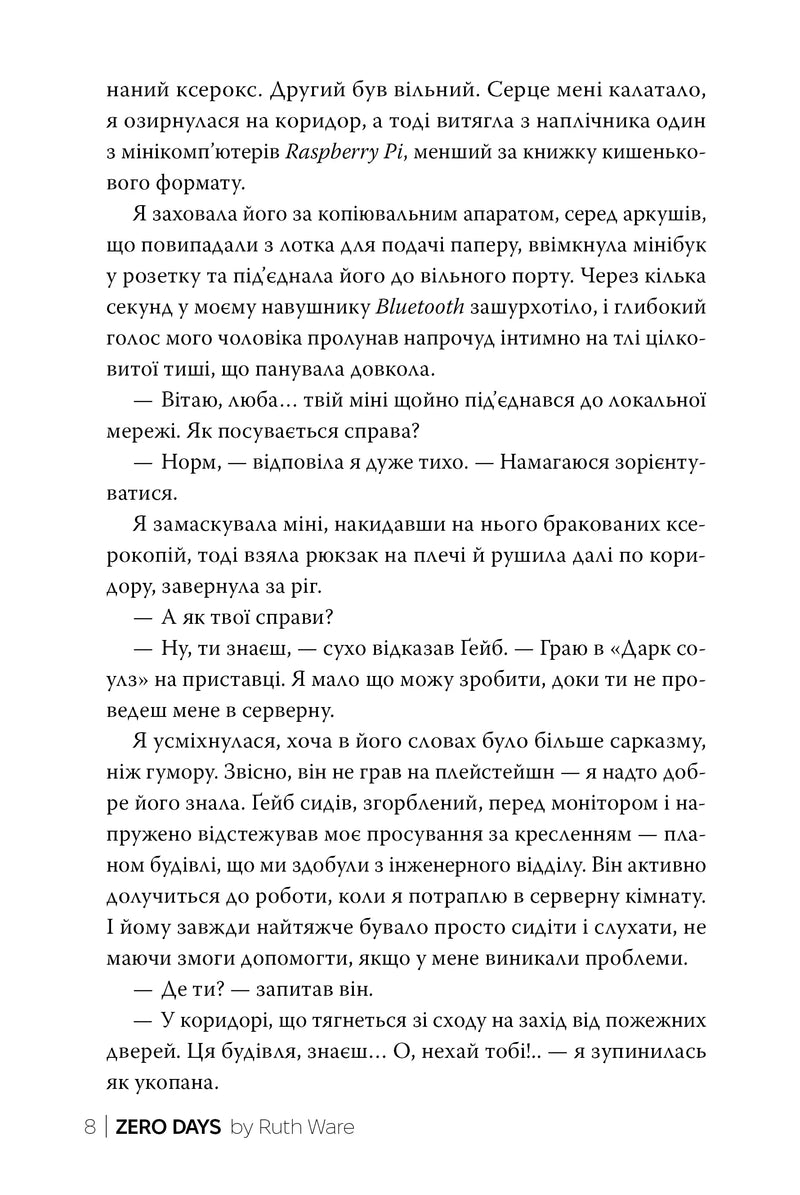 наний ксерокс. Другий був вільний. Серце мені калатало, я озирнулася на коридор, а тоді витягла з наплічника один з мінікомп'ютерів Raspberry Pi, менший за книжку кишенькового формату.

Я заховала його за копіювальним апаратом, серед аркушів, що повипадали з лотка для подачі паперу, ввімкнула мінібук у розетку та під'єднала його до вільного порту. Через кілька секунд у моєму навушнику Bluetooth зашурхотіло, і глибокий голос мого чоловіка пролунав напрочуд інтимно на тлі цілковитої тиші, що панувала довкола.

— Вітаю, люба… твій міні щойно під'єднався до локальної мережі. Як посувається справа?

— Норм, — відповіла я дуже тихо. — Намагаюся зорієнтуватися.

Я замаскувала міні, накидавши на нього бракованих ксерокопій, тоді взяла рюкзак на плечі й рушила далі по коридору, завернула за ріг.

— А як твої справи?

— Ну, ти знаєш, — сухо відказав Ґейб. — Граю в «Дарк соулз» на приставці. Я мало що можу зробити, доки ти не проведеш мене в серверну.

Я усміхнулася, хоча в його словах було більше сарказму, ніж гумору. Звісно, він не грав на плейстейшн — я надто добре його знала. Ґейб сидів, згорблений, перед монітором і напружено відстежував моє просування за кресленням — планом будівлі, що ми здобули з інженерного відділу. Він активно долучиться до роботи, коли я потраплю в серверну кімнату. І йому завжди найтяжче бувало просто сидіти і слухати, не маючи змоги допомогти, якщо у мене виникали проблеми.

— Де ти? — запитав він.

— У коридорі, що тягнеться зі сходу на захід від пожежних дверей. Ця будівля, знаєш… О, нехай тобі!.. — я зупинилась як укопана.

8 | ZERO DAYS by Ruth Ware